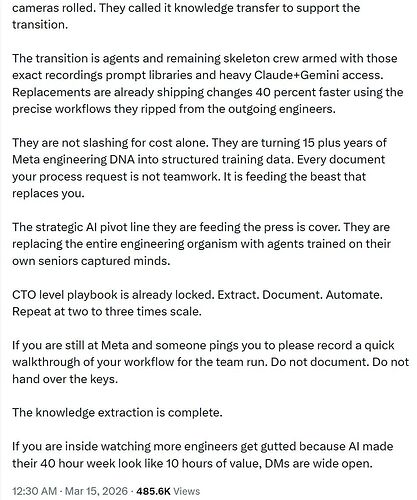 cameras rolled. They called it knowledge transfer to support the transition.

The transition is agents and remaining skeleton crew armed with those exact recordings prompt libraries and heavy Claude+Gemini access. Replacements are already shipping changes 40 percent faster using the precise workflows they ripped from the outgoing engineers.

They are not slashing for cost alone. They are turning 15 plus years of Meta engineering DNA into structured training data. Every document your process request is not teamwork. It is feeding the beast that replaces you.

The strategic AI pivot line they are feeding the press is cover. They are replacing the entire engineering organism with agents trained on their own seniors captured minds.

CTO level playbook is already locked. Extract. Document. Automate. Repeat at two to three times scale.

If you are still at Meta and someone pings you to please record a quick walkthrough of your workflow for the team run. Do not document. Do not hand over the keys.

The knowledge extraction is complete.

If you are inside watching more engineers get gutted because AI made their 40 hour week look like 10 hours of value, DMs are wide open.

12:30 AM · Mar 15, 2026 · 485.6K Views